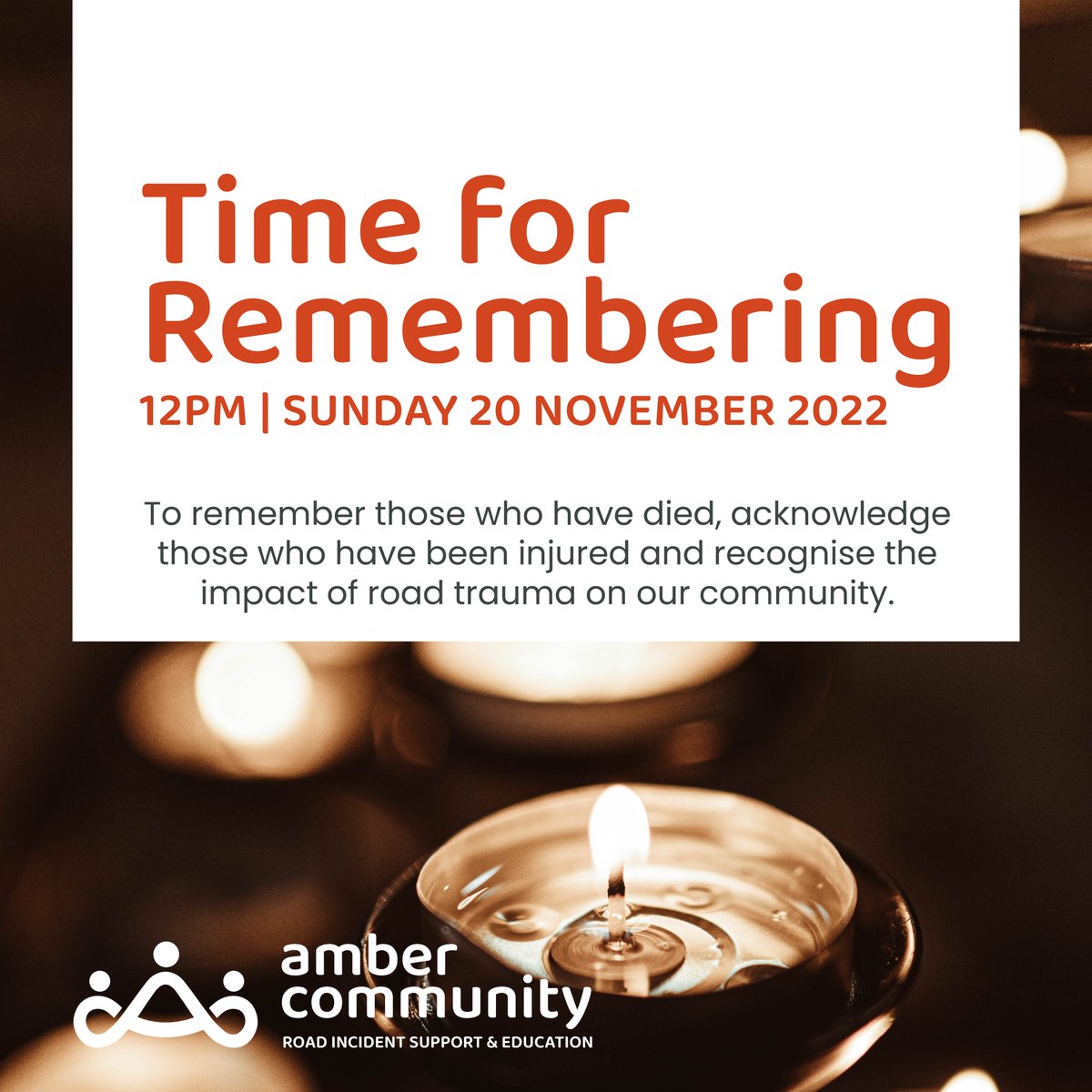 Time for Remembering

12PM | SUNDAY 20 NOVEMBER 2022

To remember those who have died, acknowledge those who have been injured and recognise the impact of road trauma on our community.

amber
community
ROAD INCIDENT SUPPORT & EDUCATION